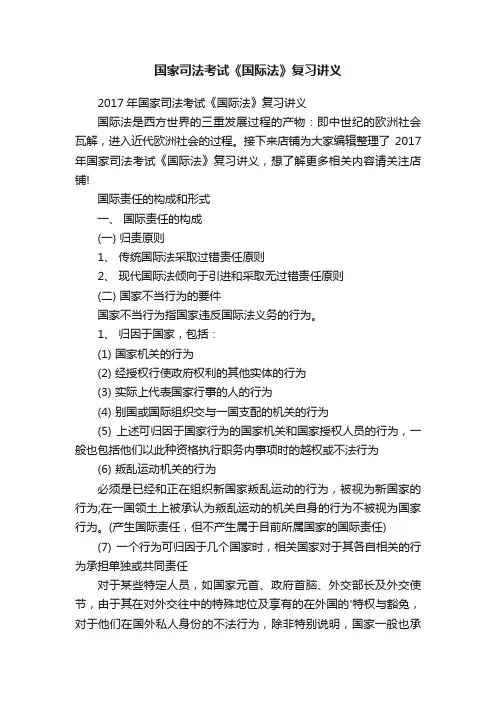 国家司法考试《国际法》复习讲义

2017年国家司法考试《国际法》复习讲义

国际法是西方世界的三重发展过程的产物：即中世纪的欧洲社会瓦解，进入近代欧洲社会的过程。接下来店铺为大家编辑整理了 2017年国家司法考试《国际法》复习讲义，想了解更多相关内容请关注店铺!

国际责任的构成和形式

一、 国际责任的构成

(一) 归责原则

1、 传统国际法采取过错责任原则

2、 现代国际法倾向于引进和采取无过错责任原则

(二) 国家不当行为的要件

国家不当行为指国家违反国际法义务的行为。

1、 归因于国家，包括：

(1) 国家机关的行为

(2) 经授权行使政府权利的其他实体的行为

(3) 实际上代表国家行事的人的行为

(4) 别国或国际组织交与一国支配的机关的行为

(5) 上述可归因于国家行为的国家机关和国家授权人员的行为，一般也包括他们以此种资格执行职务内事项时的越权或不法行为

(6) 叛乱运动机关的行为

必须是已经和正在组织新国家叛乱运动的行为，被视为新国家的行为;在一国领土上被承认为叛乱运动的机关自身的行为不被视为国家行为。(产生国际责任，但不产生属于目前所属国家的国际责任)

(7) 一个行为可归因于几个国家时，相关国家对于其各自相关的行为承担单独或共同责任

对于某些特定人员，如国家元首、政府首脑、外交部长及外交使节，由于其在对外交往中的特殊地位及享有的在外国的'特权与豁免，对于他们在国外私人身份的不法行为，除非特别说明，国家一般也承